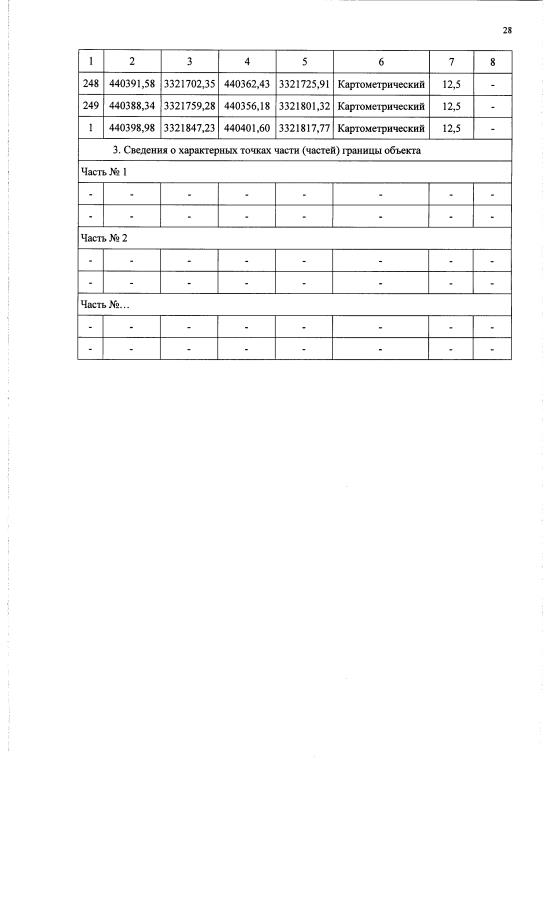 28

| 1 | 2 | 3 | 4 | 5 | 6 | 7 | 8 |
|---|---|---|---|---|---|---|---|
| 248 | 440391,58 | 3321702,35 | 440362,43 | 3321725,91 | Картометрический | 12,5 | - |
| 249 | 440388,34 | 3321759,28 | 440356,18 | 3321801,32 | Картометрический | 12,5 | - |
| 1 | 440398,98 | 3321847,23 | 440401,60 | 3321817,77 | Картометрический | 12,5 | - |
| 3. Сведения о характерных точках части (частей) границы объекта | | | | | | | |
| Часть № 1 | | | | | | | |
| - | - | - | - | - | - | - | - |
| - | - | - | - | - | - | - | - |
| Часть № 2 | | | | | | | |
| - | - | - | - | - | - | - | - |
| - | - | - | - | - | - | - | - |
| Часть №… | | | | | | | |
| - | - | - | - | - | - | - | - |
| - | - | - | - | - | - | - | - |